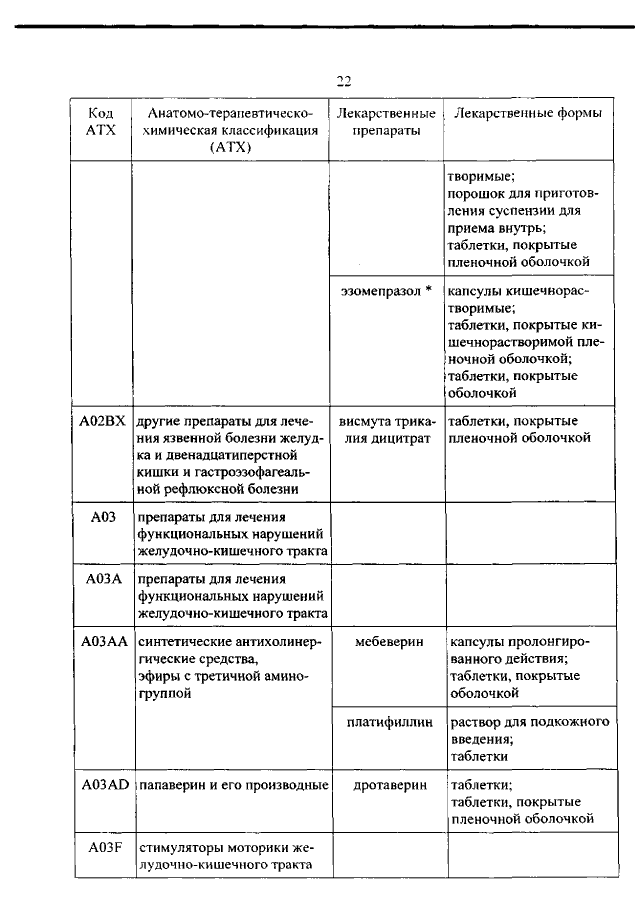 22

| Код АТХ | Анатомо-терапевтическо-химическая классификация (АТХ) | Лекарственные препараты | Лекарственные формы |
|---|---|---|---|
| | | | творимые; порошок для приготовления суспензии для приема внутрь; таблетки, покрытые пленочной оболочкой |
| | | эзомепразол * | капсулы кишечнорастворимые; таблетки, покрытые кишечнорастворимой пленочной оболочкой; таблетки, покрытые оболочкой |
| A02BX | другие препараты для лечения язвенной болезни желудка и двенадцатиперстной кишки и гастроэзофагеальной рефлюксной болезни | висмута трикалия дицитрат | таблетки, покрытые пленочной оболочкой |
| A03 | препараты для лечения функциональных нарушений желудочно-кишечного тракта | | |
| A03A | препараты для лечения функциональных нарушений желудочно-кишечного тракта | | |
| A03AA | синтетические антихолинергические средства, эфиры с третичной аминогруппой | мебеверин | капсулы пролонгированного действия; таблетки, покрытые оболочкой |
| | | платифиллин | раствор для подкожного введения; таблетки |
| A03AD | папаверин и его производные | дротаверин | таблетки; таблетки, покрытые пленочной оболочкой |
| A03F | стимуляторы моторики желудочно-кишечного тракта | | |